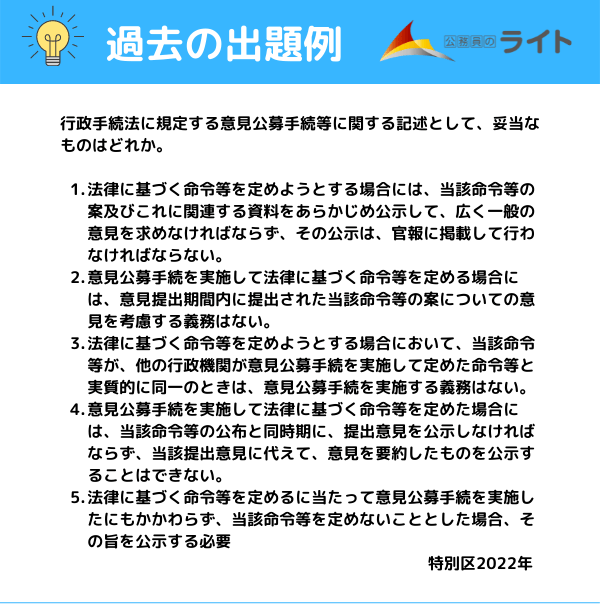 過去の出題例

公務員のライト

行政手続法に規定する意見公募手続等に関する記述として、妥当なものはどれか。

1. 法律に基づく命令等を定めようとする場合には、当該命令等の案及びこれに関連する資料をあらかじめ公示して、広く一般の意見を求めなければならず、その公示は、官報に掲載して行わなければならない。
2. 意見公募手続を実施して法律に基づく命令等を定める場合には、意見提出期間内に提出された当該命令等の案についての意見を考慮する義務はない。
3. 法律に基づく命令等を定めようとする場合において、当該命令等が、他の行政機関が意見公募手続を実施して定めた命令等と実質的に同一のときは、意見公募手続を実施する義務はない。
4. 意見公募手続を実施して法律に基づく命令等を定めた場合には、当該命令等の公布と同時期に、提出意見を公示しなければならず、当該提出意見に代えて、意見を要約したものを公示することはできない。
5. 法律に基づく命令等を定めるに当たって意見公募手続を実施したにもかかわらず、当該命令等を定めないこととした場合、その旨を公示する必要

特別区2022年